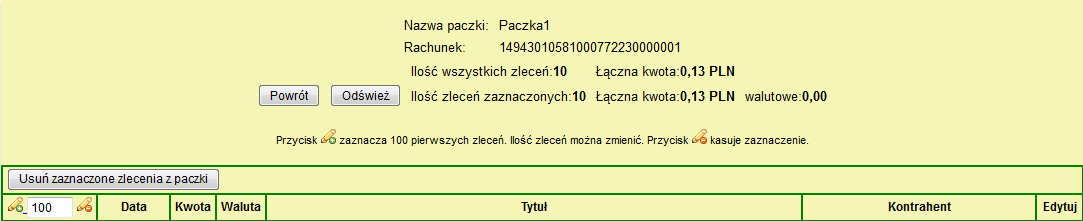 Nazwa paczki: Paczka1

Rachunek: 14943010581000772230000001

Ilość wszystkich zleceń:10 Łączna kwota:0,13 PLN

Powrót Odśwież Ilość zleceń zaznaczonych:10 Łączna kwota:0,13 PLN walutowe:0,00

Przycisk zaznacza 100 pierwszych zleceń. Ilość zleceń można zmienić. Przycisk kasuje zaznaczenie.

Usuń zaznaczone zlecenia z paczki

| 100 | Data | Kwota | Waluta | Tytuł | Kontrahent | Edytuj |
|---|---|---|---|---|---|---|